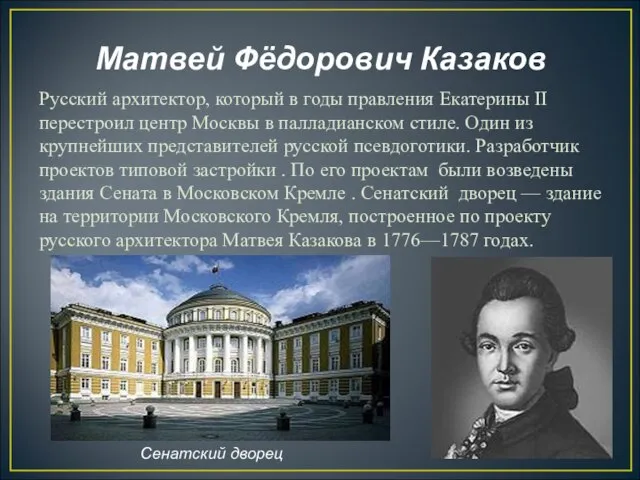 Матвей Фёдорович Казаков

Русский архитектор, который в годы правления Екатерины II перестроил центр Москвы в палладианском стиле. Один из крупнейших представителей русской псевдоготики. Разработчик проектов типовой застройки . По его проектам были возведены здания Сената в Московском Кремле . Сенатский дворец — здание на территории Московского Кремля, построенное по проекту русского архитектора Матвея Казакова в 1776—1787 годах.

Сенатский дворец